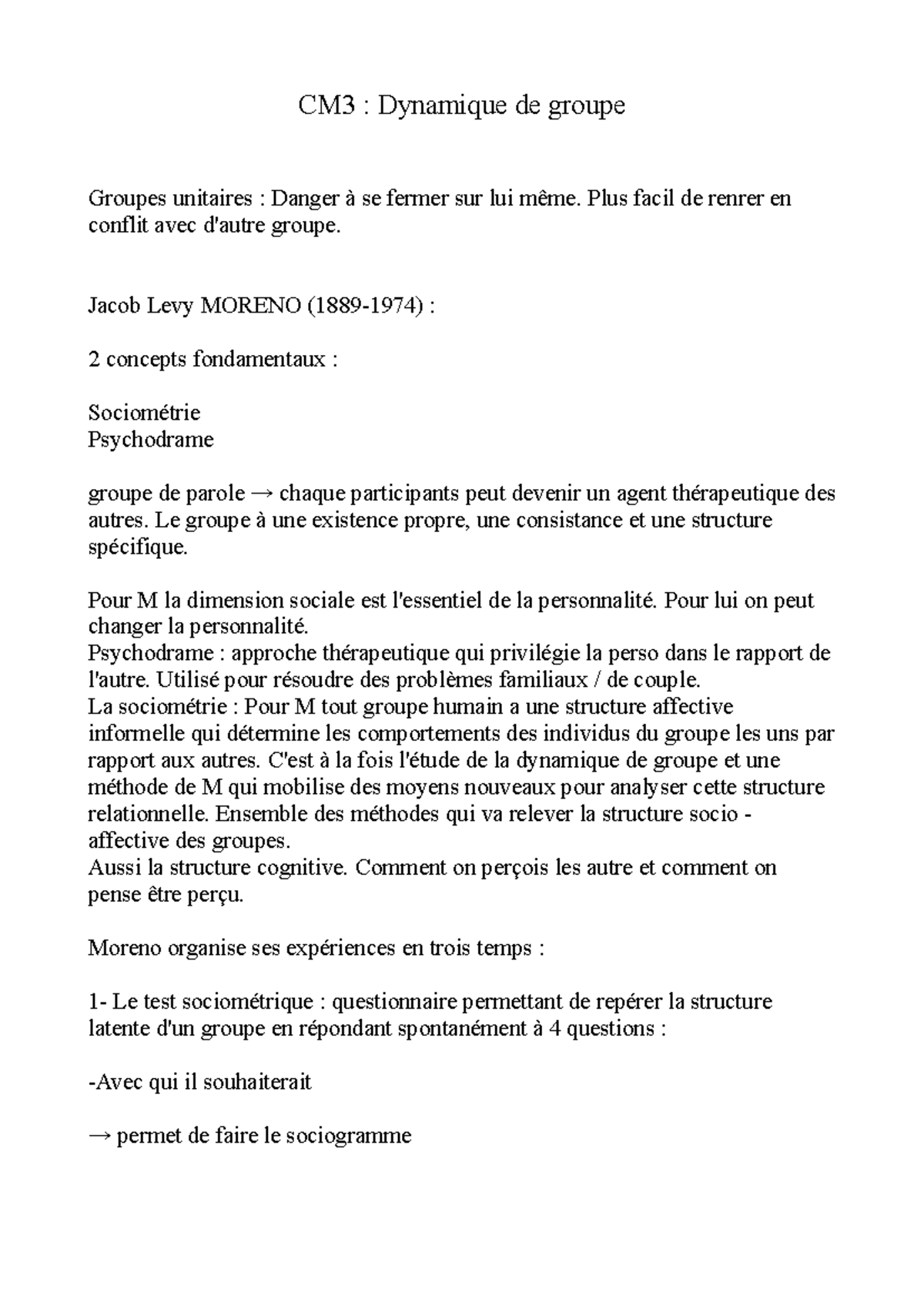 CM3 : Dynamique de groupe

Groupes unitaires : Danger à se fermer sur lui même. Plus facil de renrer en conflit avec d'autre groupe.

Jacob Levy MORENO (1889-1974) :

2 concepts fondamentaux :

Sociométrie
Psychodrame

groupe de parole → chaque participants peut devenir un agent thérapeutique des autres. Le groupe à une existence propre, une consistance et une structure spécifique.

Pour M la dimension sociale est l'essentiel de la personnalité. Pour lui on peut changer la personnalité.
Psychodrame : approche thérapeutique qui privilégie la perso dans le rapport de l'autre. Utilisé pour résoudre des problèmes familiaux / de couple.
La sociométrie : Pour M tout groupe humain a une structure affective informelle qui détermine les comportements des individus du groupe les uns par rapport aux autres. C'est à la fois l'étude de la dynamique de groupe et une méthode de M qui mobilise des moyens nouveaux pour analyser cette structure relationnelle. Ensemble des méthodes qui va relever la structure socio - affective des groupes.
Aussi la structure cognitive. Comment on perçois les autre et comment on pense être perçu.

Moreno organise ses expériences en trois temps :

1- Le test sociométrique : questionnaire permettant de repérer la structure latente d'un groupe en répondant spontanément à 4 questions :

-Avec qui il souhaiterait

→ permet de faire le sociogramme